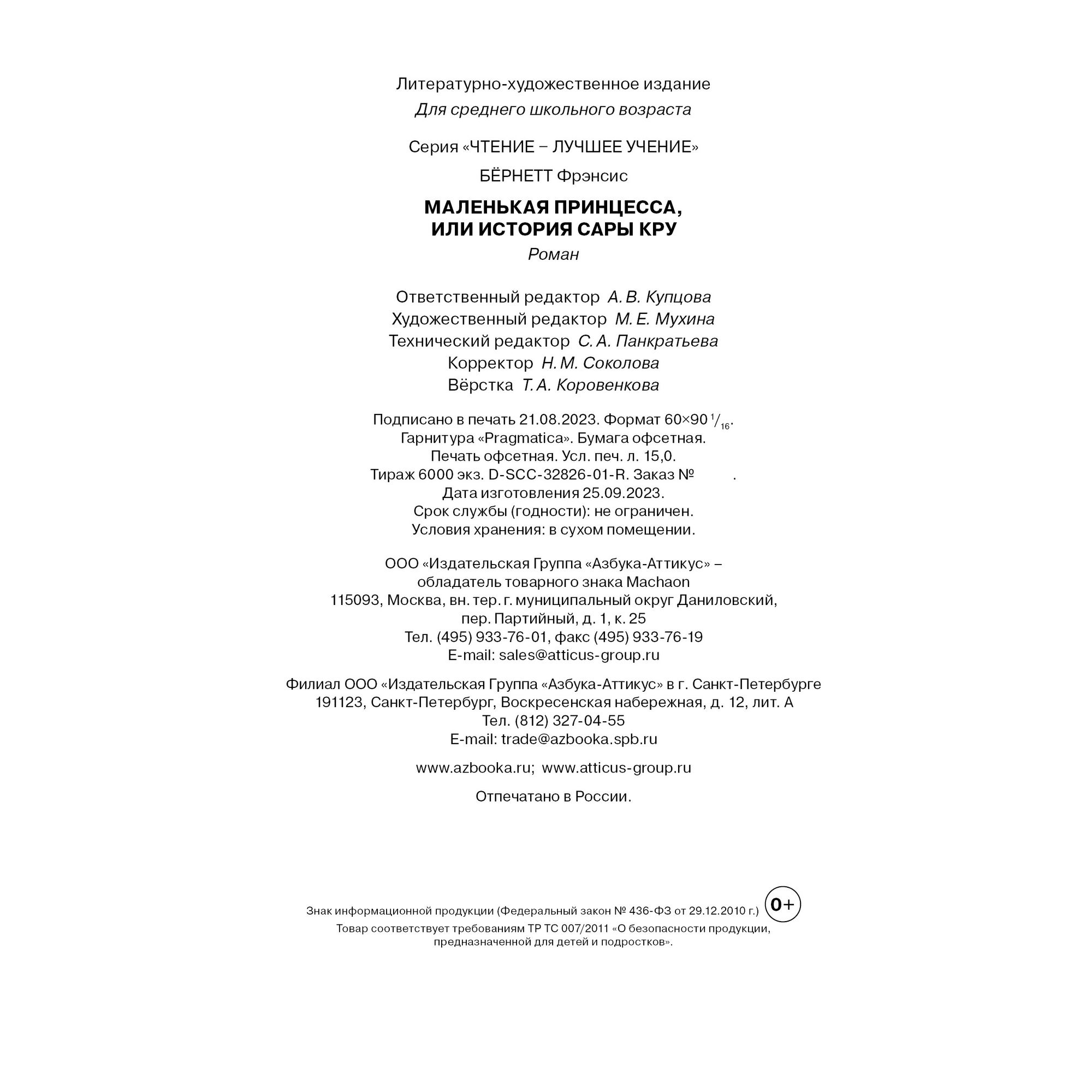 Литературно-художественное издание
Для среднего школьного возраста

Серия «ЧТЕНИЕ – ЛУЧШЕЕ УЧЕНИЕ»

БЁРНЕТТ Фрэнсис

МАЛЕНЬКАЯ ПРИНЦЕССА, ИЛИ ИСТОРИЯ САРЫ КРУ
Роман

Ответственный редактор А. В. Купцова
Художественный редактор М. Е. Мухина
Технический редактор С. А. Панкратьева
Корректор Н. М. Соколова
Вёрстка Т. А. Коровенкова

Подписано в печать 21.08.2023. Формат 60×90 $^1/_{16}$.
Гарнитура «Pragmatica». Бумага офсетная.
Печать офсетная. Усл. печ. л. 15,0.
Тираж 6000 экз. D-SCC-32826-01-R. Заказ № .
Дата изготовления 25.09.2023.
Срок службы (годности): не ограничен.
Условия хранения: в сухом помещении.

ООО «Издательская Группа «Азбука-Аттикус» –
обладатель товарного знака Machaon
115093, Москва, вн. тер. г. муниципальный округ Даниловский,
пер. Партийный, д. 1, к. 25
Тел. (495) 933-76-01, факс (495) 933-76-19
E-mail: sales@atticus-group.ru

Филиал ООО «Издательская Группа «Азбука-Аттикус» в г. Санкт-Петербурге
191123, Санкт-Петербург, Воскресенская набережная, д. 12, лит. А
Тел. (812) 327-04-55
E-mail: trade@azbooka.spb.ru

www.azbooka.ru; www.atticus-group.ru

Отпечатано в России.

Знак информационной продукции (Федеральный закон № 436-ФЗ от 29.12.2010 г.) 0+
Товар соответствует требованиям ТР ТС 007/2011 «О безопасности продукции, предназначенной для детей и подростков».